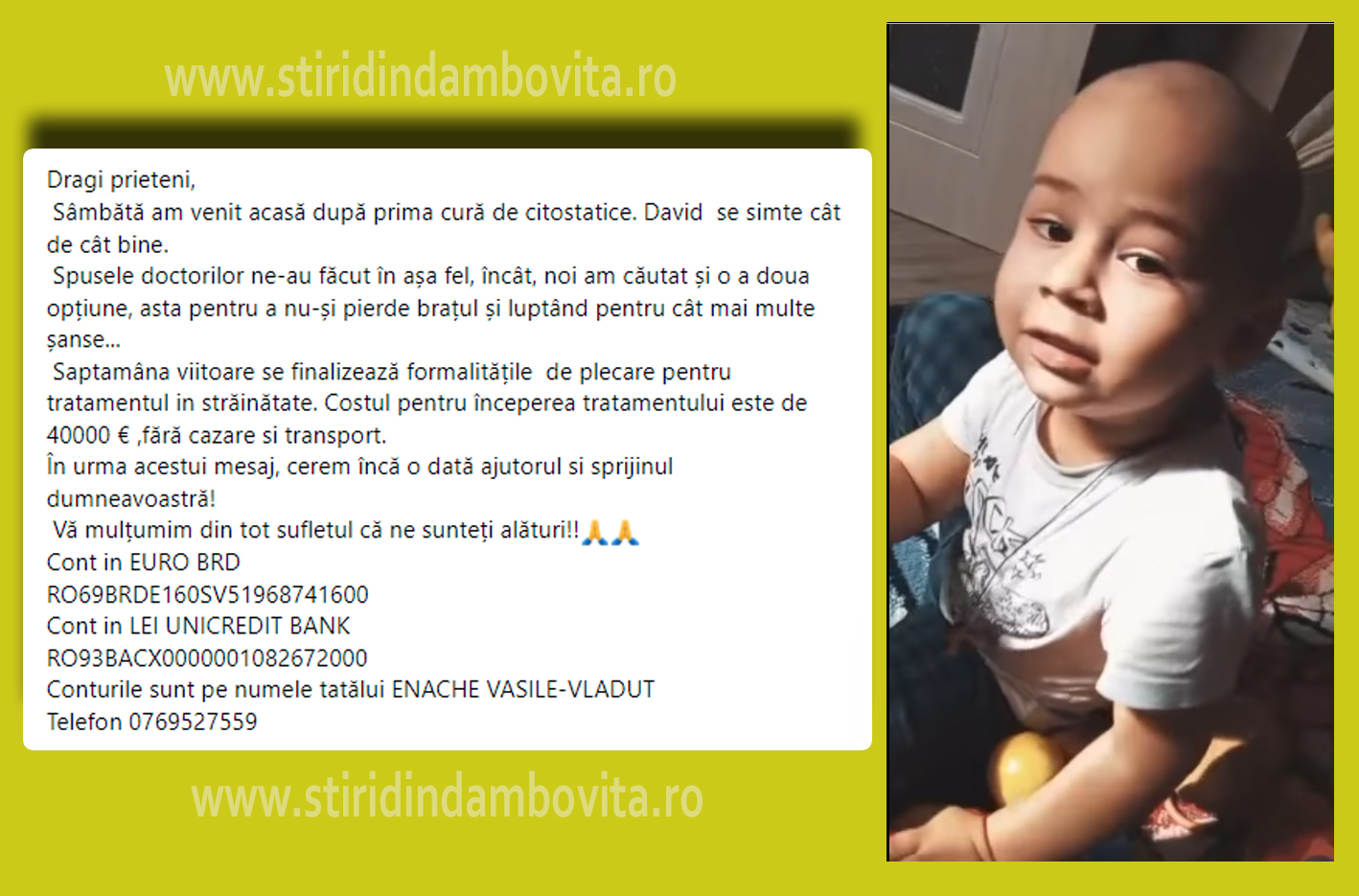 www.stiridindambovita.ro

Dragi prieteni,
Sâmbătă am venit acasă după prima cură de citostatice. David se simte cât de cât bine.
Spusele doctorilor ne-au făcut în așa fel, încât, noi am căutat și o a doua opțiune, asta pentru a nu-și pierde brațul și luptând pentru cât mai multe șanse...
Saptamâna viitoare se finalizează formalitățile de plecare pentru tratamentul in străinătate. Costul pentru începerea tratamentului este de 40000 € ,fără cazare si transport.
În urma acestui mesaj, cerem încă o dată ajutorul si sprijinul dumneavoastră!
Vă mulțumim din tot sufletul că ne sunteți alături!!🙏🙏
Cont in EURO BRD
RO69BRDE160SV51968741600
Cont in LEI UNICREDIT BANK
RO93BACX0000001082672000
Conturile sunt pe numele tatălui ENACHE VASILE-VLADUT
Telefon 0769527559

www.stiridindambovita.ro